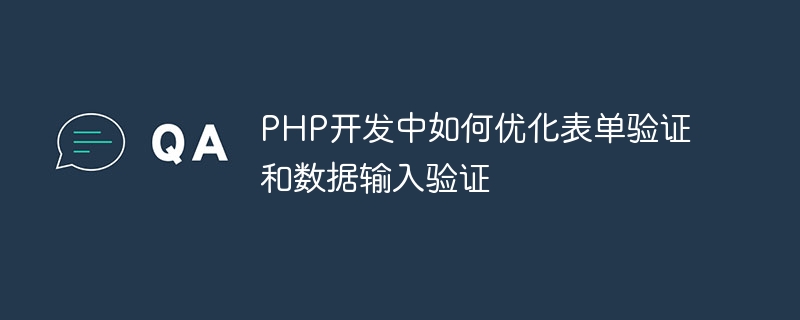 QA

PHP开发中如何优化表单验证和数据输入验证